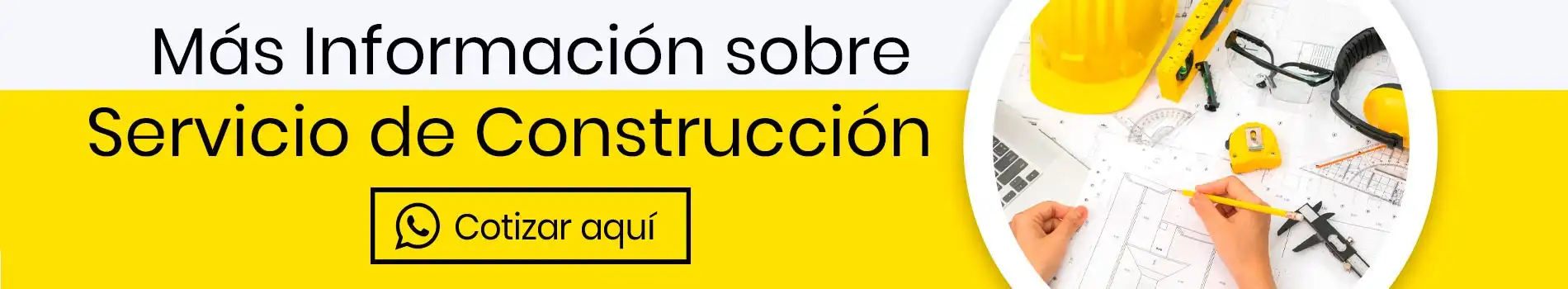 Más Información sobre
Servicio de Construcción

Cotizar aquí